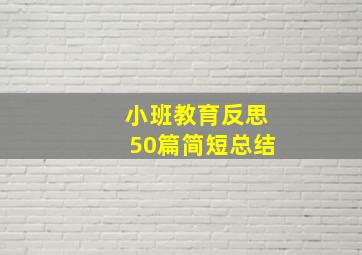 小班教育反思
50篇简短总结